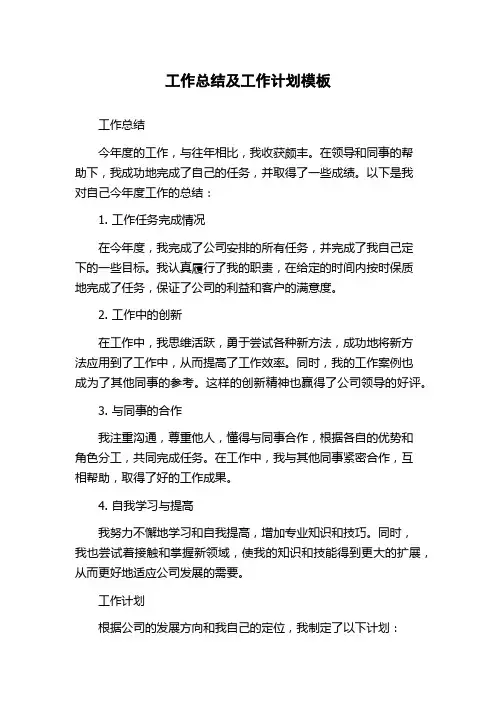 工作总结及工作计划模板

工作总结

今年度的工作，与往年相比，我收获颇丰。在领导和同事的帮助下，我成功地完成了自己的任务，并取得了一些成绩。以下是我对自己今年度工作的总结：

1. 工作任务完成情况

在今年度，我完成了公司安排的所有任务，并完成了我自己定下的一些目标。我认真履行了我的职责，在给定的时间内按时保质地完成了任务，保证了公司的利益和客户的满意度。

2. 工作中的创新

在工作中，我思维活跃，勇于尝试各种新方法，成功地将新方法应用到了工作中，从而提高了工作效率。同时，我的工作案例也成为了其他同事的参考。这样的创新精神也赢得了公司领导的好评。

3. 与同事的合作

我注重沟通，尊重他人，懂得与同事合作，根据各自的优势和角色分工，共同完成任务。在工作中，我与其他同事紧密合作，互相帮助，取得了好的工作成果。

4. 自我学习与提高

我努力不懈地学习和自我提高，增加专业知识和技巧。同时，我也尝试着接触和掌握新领域，使我的知识和技能得到更大的扩展，从而更好地适应公司发展的需要。

工作计划

根据公司的发展方向和我自己的定位，我制定了以下计划：